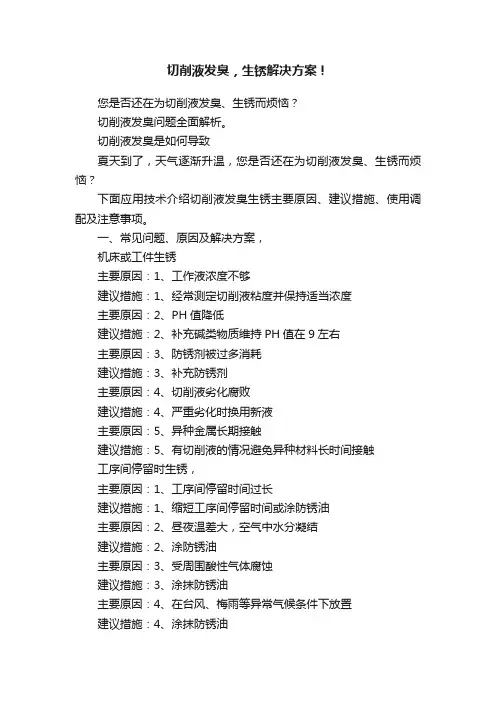 切削液发臭，生锈解决方案！

您是否还在为切削液发臭、生锈而烦恼？

切削液发臭问题全面解析。

切削液发臭是如何导致

夏天到了，天气逐渐升温，您是否还在为切削液发臭、生锈而烦恼？

下面应用技术介绍切削液发臭生锈主要原因、建议措施、使用调配及注意事项。

一、常见问题、原因及解决方案，

机床或工件生锈

主要原因：1、工作液浓度不够

建议措施：1、经常测定切削液粘度并保持适当浓度

主要原因：2、PH 值降低

建议措施：2、补充碱类物质维持 PH 值在 9 左右

主要原因：3、防锈剂被过多消耗

建议措施：3、补充防锈剂

主要原因：4、切削液劣化腐败

建议措施：4、严重劣化时换用新液

主要原因：5、异种金属长期接触

建议措施：5、有切削液的情况避免异种材料长时间接触

工序间停留时生锈，

主要原因：1、工序间停留时间过长

建议措施：1、缩短工序间停留时间或涂防锈油

主要原因：2、昼夜温差大，空气中水分凝结

建议措施：2、涂防锈油

主要原因：3、受周围酸性气体腐蚀

建议措施：3、涂抹防锈油

主要原因：4、在台风、梅雨等异常气候条件下放置

建议措施：4、涂抹防锈油